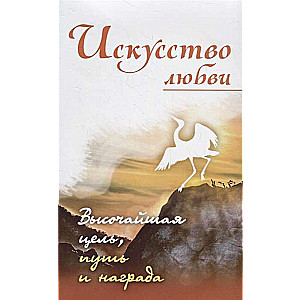 Искусство любви

Высочайшая цель, путь и награда